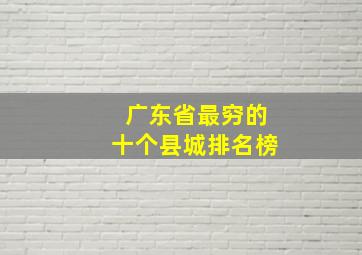 广东省最穷的
十个县城排名榜